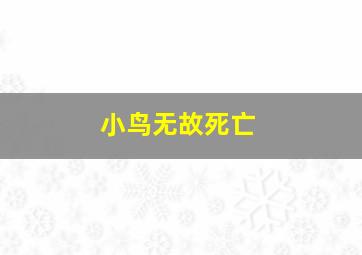 小鸟无故死亡